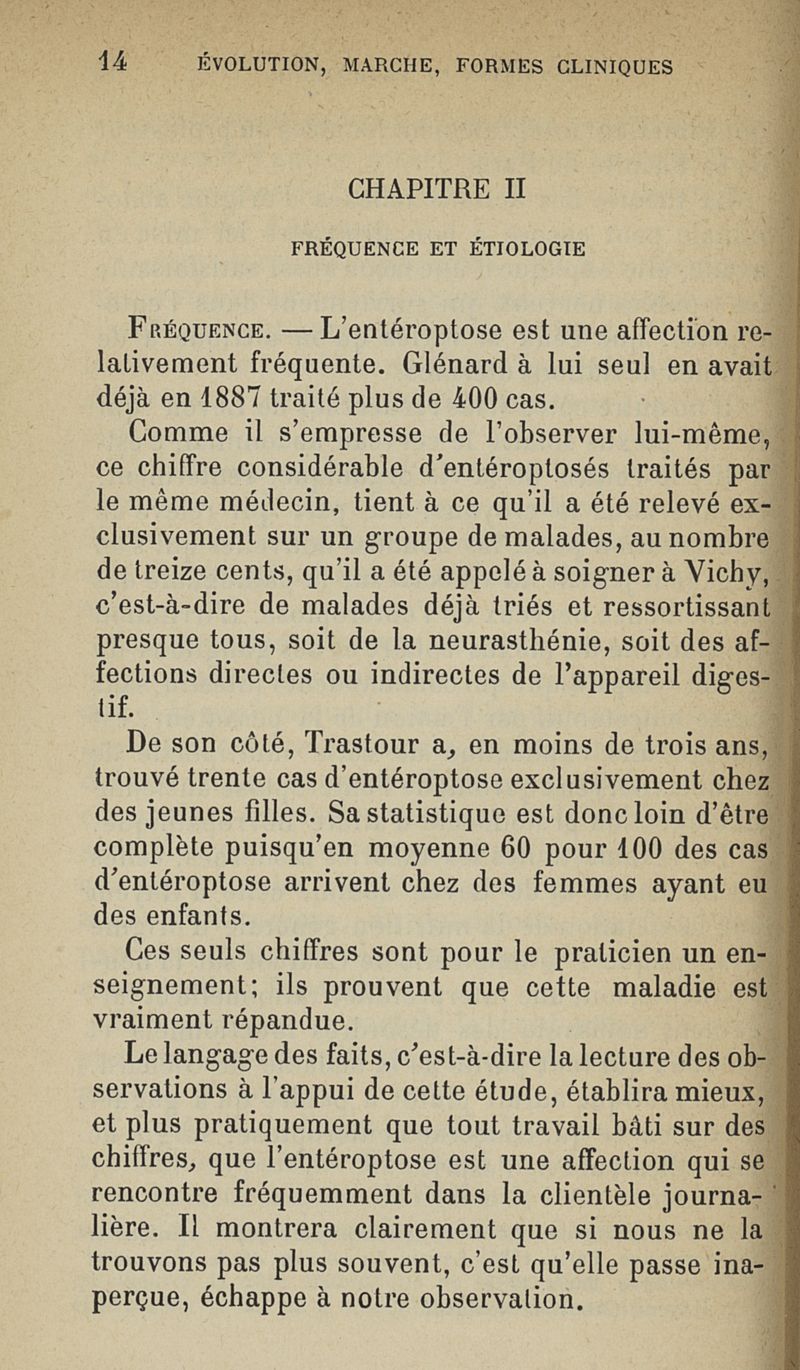 14 ÉVOLUTION, MARCHE, FORMES CLINIQUES

CHAPITRE II

FRÉQUENCE ET ÉTIOLOGIE

Fréquence. — L'entéroptose est une affection relativement fréquente. Glénard à lui seul en avait déjà en 1887 traité plus de 400 cas.

Comme il s'empresse de l'observer lui-même, ce chiffre considérable d'entéroptosés traités par le même médecin, tient à ce qu'il a été relevé exclusivement sur un groupe de malades, au nombre de treize cents, qu'il a été appelé à soigner à Vichy, c'est-à-dire de malades déjà triés et ressortissant presque tous, soit de la neurasthénie, soit des affections directes ou indirectes de l'appareil digestif.

De son côté, Trastour a, en moins de trois ans, trouvé trente cas d'entéroptose exclusivement chez des jeunes filles. Sa statistique est donc loin d'être complète puisqu'en moyenne 60 pour 100 des cas d'entéroptose arrivent chez des femmes ayant eu des enfants.

Ces seuls chiffres sont pour le praticien un enseignement; ils prouvent que cette maladie est vraiment répandue.

Le langage des faits, c'est-à-dire la lecture des observations à l'appui de cette étude, établira mieux, et plus pratiquement que tout travail bâti sur des chiffres, que l'entéroptose est une affection qui se rencontre fréquemment dans la clientèle journalière. Il montrera clairement que si nous ne la trouvons pas plus souvent, c'est qu'elle passe inaperçue, échappe à notre observation.